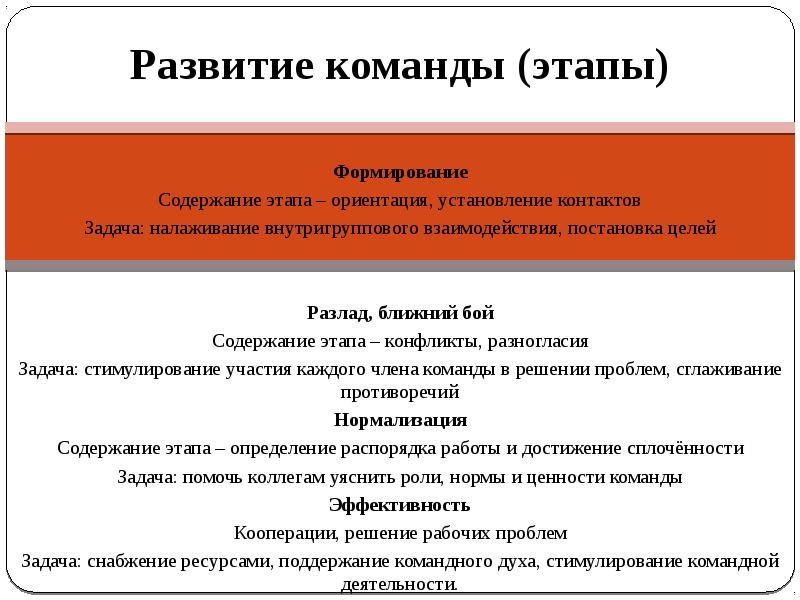 Развитие команды (этапы)

Формирование
Содержание этапа – ориентация, установление контактов
Задача: налаживание внутригруппового взаимодействия, постановка целей

Разлад, ближний бой
Содержание этапа – конфликты, разногласия
Задача: стимулирование участия каждого члена команды в решении проблем, сглаживание противоречий
Нормализация
Содержание этапа – определение распорядка работы и достижение сплочённости
Задача: помочь коллегам уяснить роли, нормы и ценности команды
Эффективность
Кооперации, решение рабочих проблем
Задача: снабжение ресурсами, поддержание командного духа, стимулирование командной деятельности.